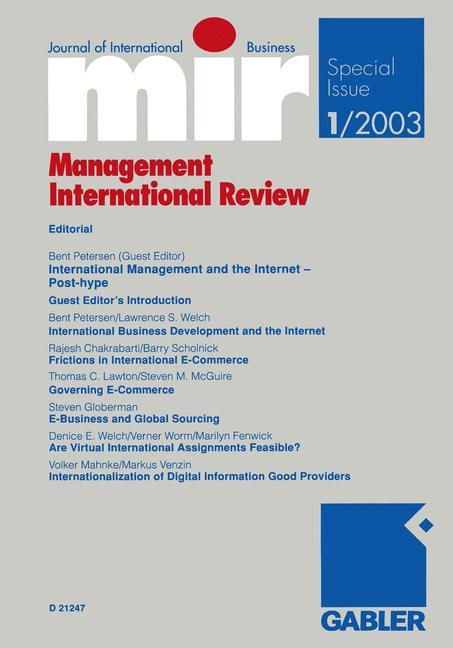 Journal of International Business

mir

Special Issue

1/2003

Management International Review

Editorial

Bent Petersen (Guest Editor)
International Management and the Internet – Post-hype

Guest Editor's Introduction

Bent Petersen/Lawrence S. Welch
International Business Development and the Internet

Rajesh Chakrabarti/Barry Scholnick
Frictions in International E-Commerce

Thomas C. Lawton/Steven M. McGuire
Governing E-Commerce

Steven Globerman
E-Business and Global Sourcing

Denice E. Welch/Verner Worm/Marilyn Fenwick
Are Virtual International Assignments Feasible?

Volker Mahnke/Markus Venzin
Internationalization of Digital Information Good Providers

D 21247

GABLER